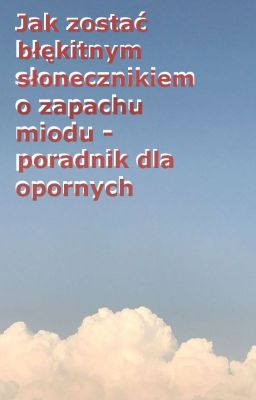 Jak zostać błękitnym słonecznikiem o zapachu miodu - poradnik dla opornych